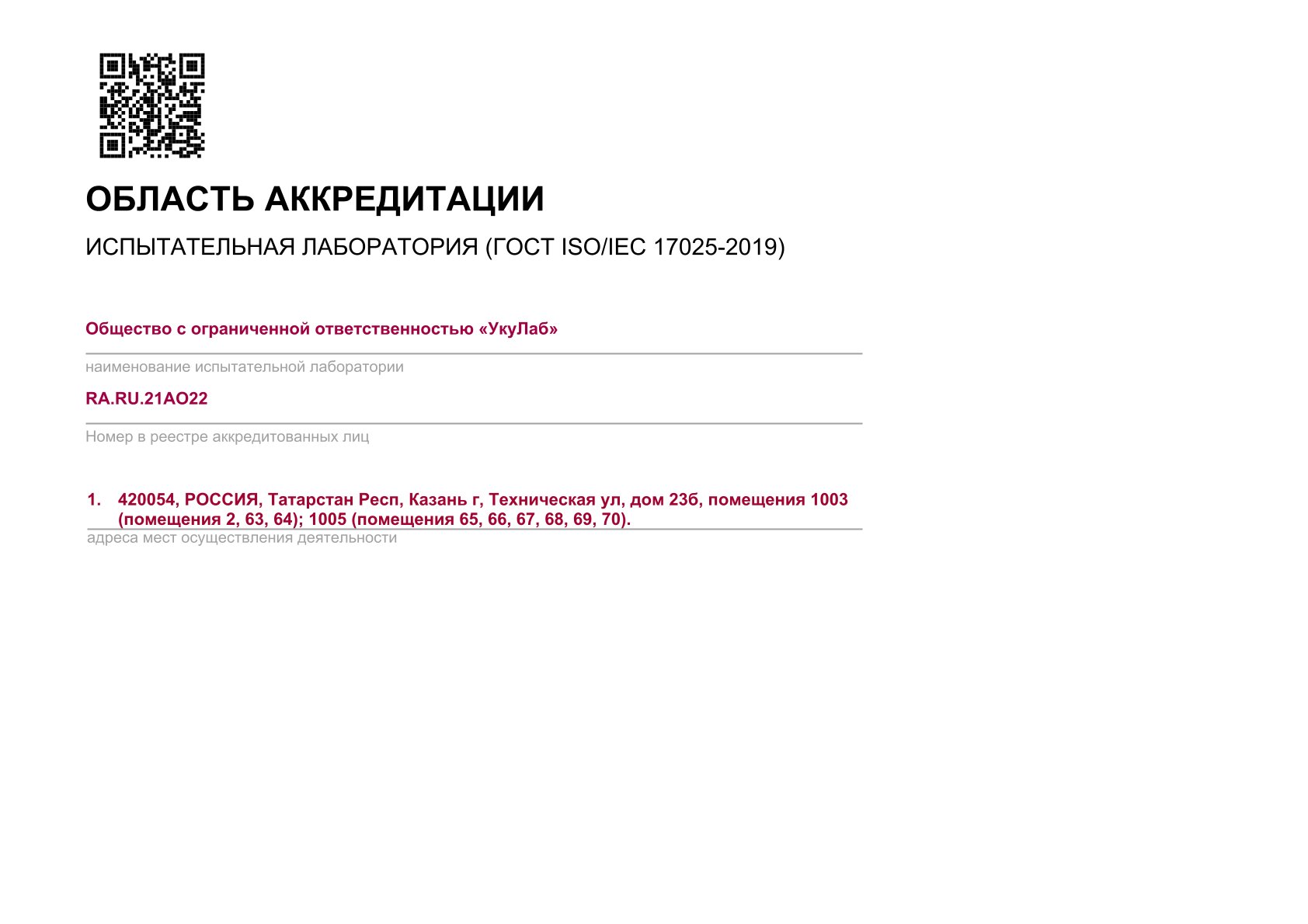 ОБЛАСТЬ АККРЕДИТАЦИИ

ИСПЫТАТЕЛЬНАЯ ЛАБОРАТОРИЯ (ГОСТ ISO/IEC 17025-2019)

Общество с ограниченной ответственностью «УкуЛаб»

наименование испытательной лаборатории

RA.RU.21АО22

Номер в реестре аккредитованных лиц

1. 420054, РОССИЯ, Татарстан Респ, Казань г, Техническая ул, дом 23б, помещения 1003 (помещения 2, 63, 64); 1005 (помещения 65, 66, 67, 68, 69, 70).

адреса мест осуществления деятельности